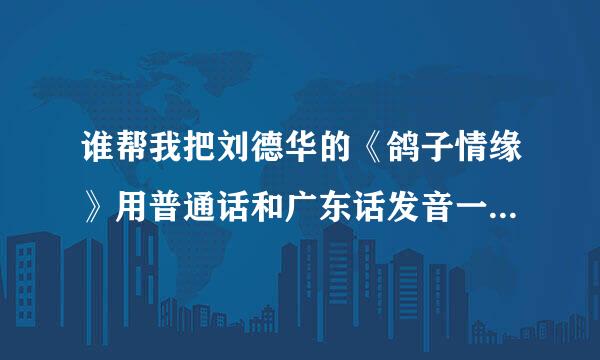 谁帮我把刘德华的《鸽子情缘》用普通话和广东话发音一...